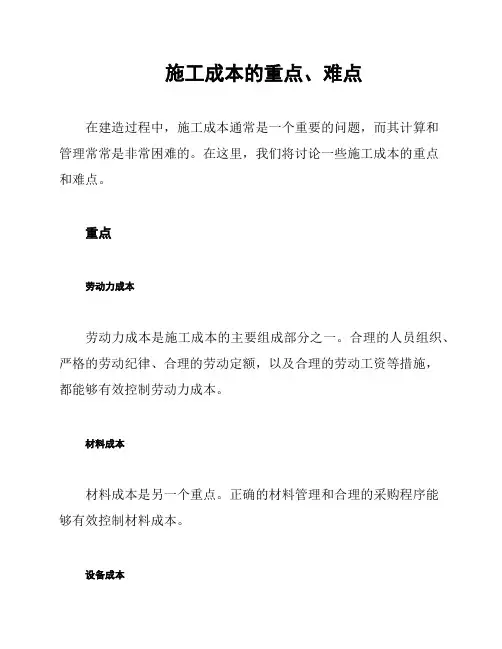 施工成本的重点、难点

在建造过程中，施工成本通常是一个重要的问题，而其计算和管理常常是非常困难的。在这里，我们将讨论一些施工成本的重点和难点。

重点

劳动力成本

劳动力成本是施工成本的主要组成部分之一。合理的人员组织、严格的劳动纪律、合理的劳动定额，以及合理的劳动工资等措施，都能够有效控制劳动力成本。

材料成本

材料成本是另一个重点。正确的材料管理和合理的采购程序能够有效控制材料成本。

设备成本